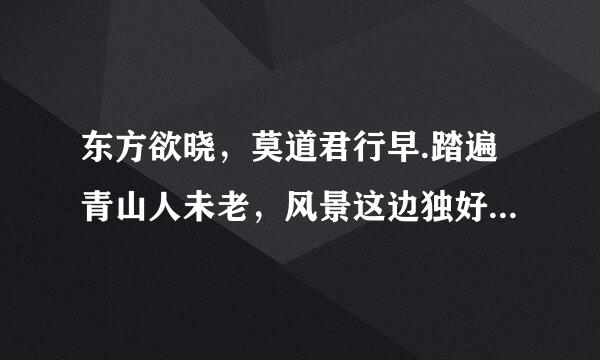 东方欲晓，莫道君行早.踏遍青山人未老，风景这边独好...